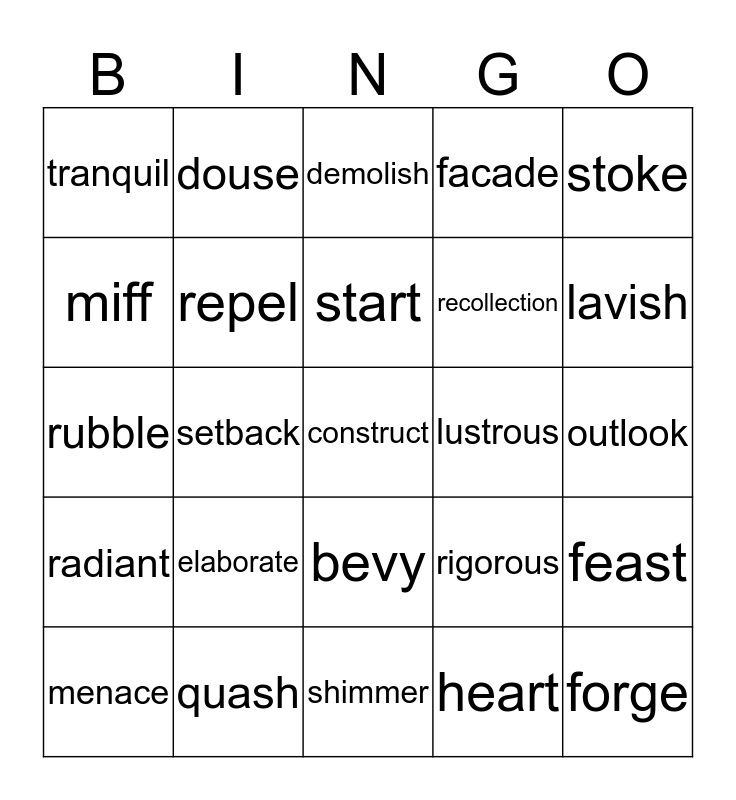 | B | I | N | G | O |
|---|---|---|---|---|
| tranquil | douse | demolish | facade | stoke |
| miff | repel | start | recollection | lavish |
| rubble | setback | construct | lustrous | outlook |
| radiant | elaborate | bevy | rigorous | feast |
| menace | quash | shimmer | heart | forge |